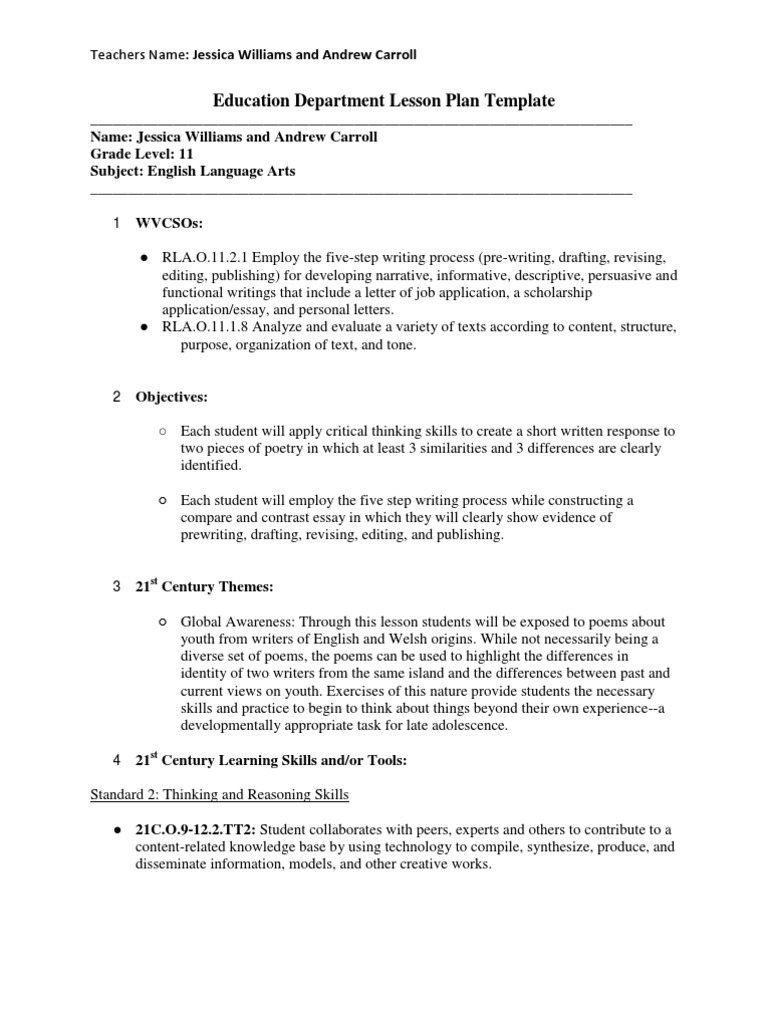 Teachers Name: Jessica Williams and Andrew Carroll

Education Department Lesson Plan Template

Name: Jessica Williams and Andrew Carroll
Grade Level: 11
Subject: English Language Arts

1 WVCSOs:

● RLA.O.11.2.1 Employ the five-step writing process (pre-writing, drafting, revising, editing, publishing) for developing narrative, informative, descriptive, persuasive and functional writings that include a letter of job application, a scholarship application/essay, and personal letters.
● RLA.O.11.1.8 Analyze and evaluate a variety of texts according to content, structure, purpose, organization of text, and tone.

2 Objectives:

○ Each student will apply critical thinking skills to create a short written response to two pieces of poetry in which at least 3 similarities and 3 differences are clearly identified.

○ Each student will employ the five step writing process while constructing a compare and contrast essay in which they will clearly show evidence of prewriting, drafting, revising, editing, and publishing.

3 21$^{st}$ Century Themes:

○ Global Awareness: Through this lesson students will be exposed to poems about youth from writers of English and Welsh origins. While not necessarily being a diverse set of poems, the poems can be used to highlight the differences in identity of two writers from the same island and the differences between past and current views on youth. Exercises of this nature provide students the necessary skills and practice to begin to think about things beyond their own experience--a developmentally appropriate task for late adolescence.

4 21$^{st}$ Century Learning Skills and/or Tools:

Standard 2: Thinking and Reasoning Skills

● 21C.O.9-12.2.TT2: Student collaborates with peers, experts and others to contribute to a content-related knowledge base by using technology to compile, synthesize, produce, and disseminate information, models, and other creative works.